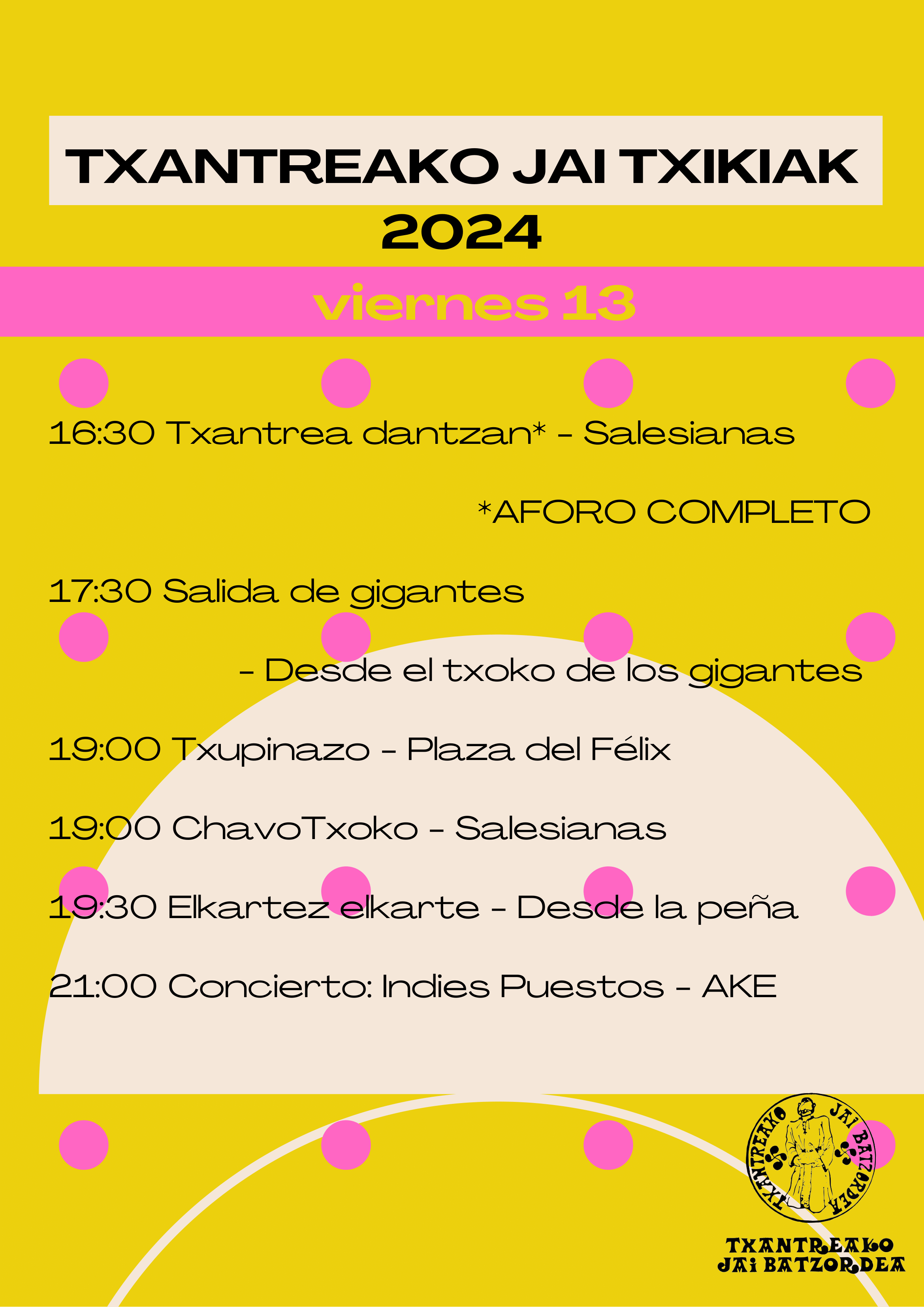 TXANTREAKO JAI TXIKIAK
2024

viernes 13

16:30 Txantrea dantzan* - Salesianas

*AFORO COMPLETO

17:30 Salida de gigantes

- Desde el txoko de los gigantes

19:00 Txupinazo - Plaza del Félix

19:00 ChavoTxoko - Salesianas

19:30 Elkartez elkarte - Desde la peña

21:00 Concierto: Indies Puestos - AKE

TXANTREAKO JAI BATZORDEA

TXANTREAKO
JAI BATZORDEA